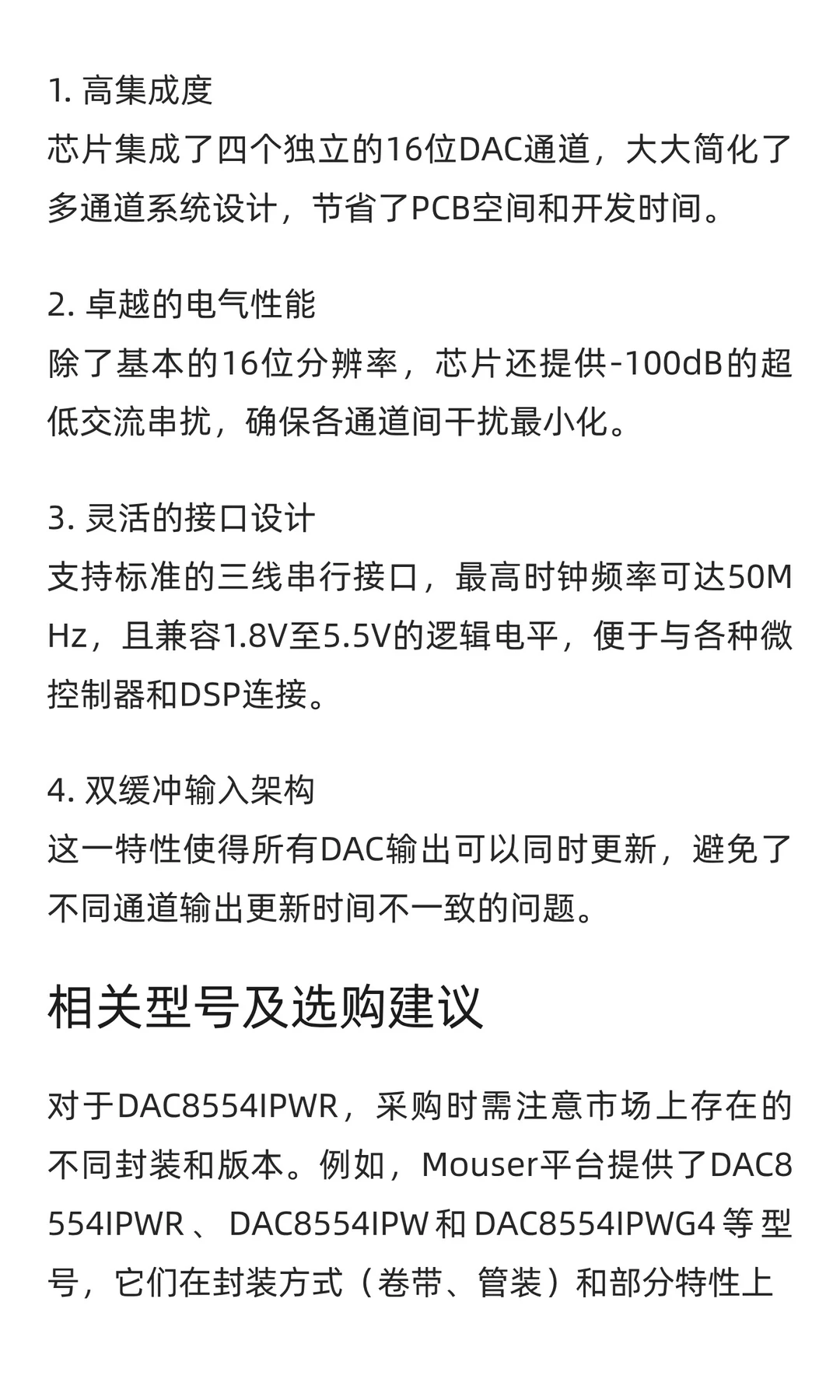 1. 高集成度
芯片集成了四个独立的16位DAC通道，大大简化了多通道系统设计，节省了PCB空间和开发时间。

2. 卓越的电气性能
除了基本的16位分辨率，芯片还提供-100dB的超低交流串扰，确保各通道间干扰最小化。

3. 灵活的接口设计
支持标准的三线串行接口，最高时钟频率可达50MHz，且兼容1.8V至5.5V的逻辑电平，便于与各种微控制器和DSP连接。

4. 双缓冲输入架构
这一特性使得所有DAC输出可以同时更新，避免了不同通道输出更新时间不一致的问题。

相关型号及选购建议

对于DAC8554IPWR，采购时需注意市场上存在的不同封装和版本。例如，Mouser平台提供了DAC8554IPWR、DAC8554IPW和DAC8554IPWG4等型号，它们在封装方式（卷带、管装）和部分特性上